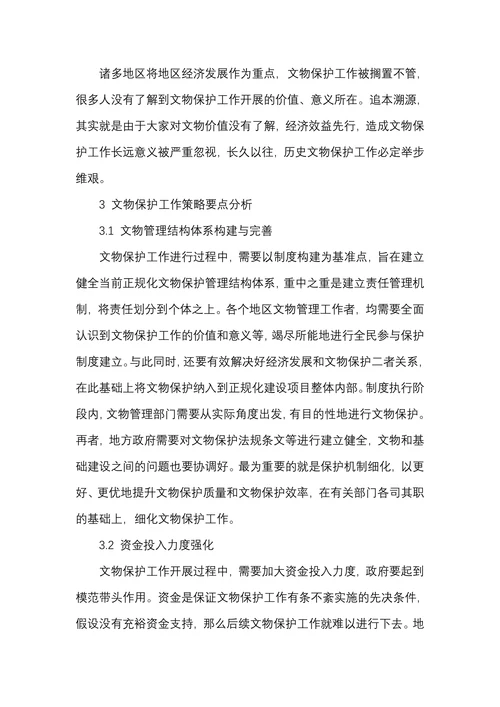 诸多地区将地区经济发展作为重点，文物保护工作被搁置不管，很多人没有了解到文物保护工作开展的价值、意义所在。追本溯源，其实就是由于大家对文物价值没有了解，经济效益先行，造成文物保护工作长远意义被严重忽视，长久以往，历史文物保护工作必定举步维艰。

3 文物保护工作策略要点分析

3.1 文物管理结构体系构建与完善

文物保护工作进行过程中，需要以制度构建为基准点，旨在建立健全当前正规化文物保护管理结构体系，重中之重是建立责任管理机制，将责任划分到个体之上。各个地区文物管理工作者，均需要全面认识到文物保护工作的价值和意义等，竭尽所能地进行全民参与保护制度建立。与此同时，还要有效解决好经济发展和文物保护二者关系，在此基础上将文物保护纳入到正规化建设项目整体内部。制度执行阶段内，文物管理部门需要从实际角度出发，有目的性地进行文物保护。再者，地方政府需要对文物保护法规条文等进行建立健全，文物和基础建设之间的问题也要协调好。最为重要的就是保护机制细化，以更好、更优地提升文物保护质量和文物保护效率，在有关部门各司其职的基础上，细化文物保护工作。

3.2 资金投入力度强化

文物保护工作开展过程中，需要加大资金投入力度，政府要起到模范带头作用。资金是保证文物保护工作有条不紊实施的先决条件，假设没有充裕资金支持，那么后续文物保护工作就难以进行下去。地